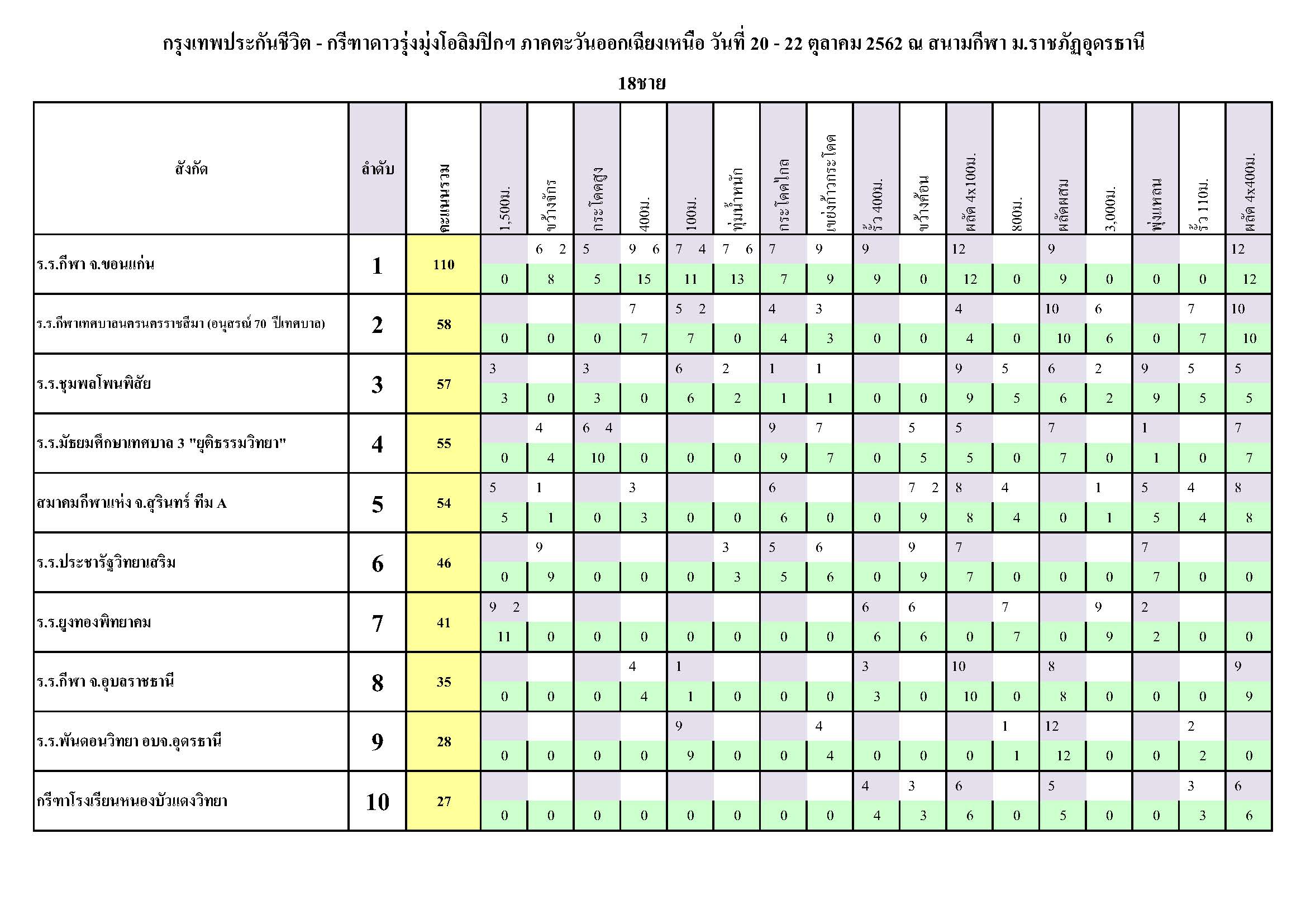 กรุงเทพประกันชีวิต - กรีฑาดาวรุ่งมุ่งโอลิมปิกฯ ภาคตะวันออกเฉียงเหนือ วันที่ 20 - 22 ตุลาคม 2562 ณ สนามกีฬา ม.ราชภัฏอุดรธานี

18ชาย

| สังกัด | ลำดับ | คะแนนรวม | 1,500ม. | ขว้างจักร | กระโดดสูง | 400ม. | 100ม. | ทุ่มน้ำหนัก | กระโดดไกล | เขย่งก้าวกระโดด | รั้ว 400ม. | ขว้างค้อน | ผลัด 4x100ม. | 800ม. | ผลัดผสม | 3,000ม. | พุ่งแหลน | รั้ว 110ม. | ผลัด 4x400ม. |
|---|---|---|---|---|---|---|---|---|---|---|---|---|---|---|---|---|---|---|---|
| ร.ร.กีฬา จ.ขอนแก่น | 1 | 110 | | 6 2 | 5 | 9 6 | 7 4 | 7 6 | 7 | 9 | 9 | | 12 | | 9 | | | | 12 |
| | | | 0 | 8 | 5 | 15 | 11 | 13 | 7 | 9 | 9 | 0 | 12 | 0 | 9 | 0 | 0 | 0 | 12 |
| ร.ร.กีฬาเทศบาลนครนครราชสีมา (อนุสรณ์ 70 ปีเทศบาล) | 2 | 58 | | | | 7 | 5 2 | | 4 | 3 | | | 4 | | 10 | 6 | | 7 | 10 |
| | | | 0 | 0 | 0 | 7 | 7 | 0 | 4 | 3 | 0 | 0 | 4 | 0 | 10 | 6 | 0 | 7 | 10 |
| ร.ร.ชุมพลโพนพิสัย | 3 | 57 | 3 | | 3 | | 6 | 2 | 1 | 1 | | | 9 | 5 | 6 | 2 | 9 | 5 | 5 |
| | | | 3 | 0 | 3 | 0 | 6 | 2 | 1 | 1 | 0 | 0 | 9 | 5 | 6 | 2 | 9 | 5 | 5 |
| ร.ร.มัธยมศึกษาเทศบาล 3 "ยุติธรรมวิทยา" | 4 | 55 | | 4 | 6 4 | | | | 9 | 7 | | 5 | 5 | | 7 | | 1 | | 7 |
| | | | 0 | 4 | 10 | 0 | 0 | 0 | 9 | 7 | 0 | 5 | 5 | 0 | 7 | 0 | 1 | 0 | 7 |
| สมาคมกีฬาแห่ง จ.สุรินทร์ ทีม A | 5 | 54 | 5 | 1 | | 3 | | | 6 | | | 7 2 | 8 | 4 | | 1 | 5 | 4 | 8 |
| | | | 5 | 1 | 0 | 3 | 0 | 0 | 6 | 0 | 0 | 9 | 8 | 4 | 0 | 1 | 5 | 4 | 8 |
| ร.ร.ประชารัฐวิทยาเสริม | 6 | 46 | | 9 | | | | 3 | 5 | 6 | | 9 | 7 | | | | 7 | | |
| | | | 0 | 9 | 0 | 0 | 0 | 3 | 5 | 6 | 0 | 9 | 7 | 0 | 0 | 0 | 7 | 0 | 0 |
| ร.ร.ยูงทองพิทยาคม | 7 | 41 | 9 2 | | | | | | | | 6 | 6 | | 7 | | 9 | 2 | | |
| | | | 11 | 0 | 0 | 0 | 0 | 0 | 0 | 0 | 6 | 6 | 0 | 7 | 0 | 9 | 2 | 0 | 0 |
| ร.ร.กีฬา จ.อุบลราชธานี | 8 | 35 | | | | 4 | 1 | | | | 3 | | 10 | | 8 | | | | 9 |
| | | | 0 | 0 | 0 | 4 | 1 | 0 | 0 | 0 | 3 | 0 | 10 | 0 | 8 | 0 | 0 | 0 | 9 |
| ร.ร.พันดอนวิทยา อบจ.อุดรธานี | 9 | 28 | | | | | 9 | | | 4 | | | | 1 | 12 | | | 2 | |
| | | | 0 | 0 | 0 | 0 | 9 | 0 | 0 | 4 | 0 | 0 | 0 | 1 | 12 | 0 | 0 | 2 | 0 |
| กรีฑาโรงเรียนหนองบัวแดงวิทยา | 10 | 27 | | | | | | | | | 4 | 3 | 6 | | 5 | | | 3 | 6 |
| | | | 0 | 0 | 0 | 0 | 0 | 0 | 0 | 0 | 4 | 3 | 6 | 0 | 5 | 0 | 0 | 3 | 6 |